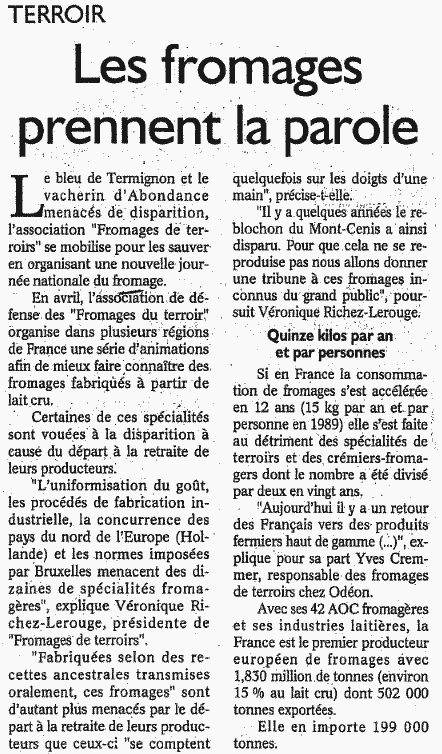 TERROIR

Les fromages prennent la parole

Le bleu de Termignon et le vacherin d'Abondance menacés de disparition, l'association "Fromages de terroirs" se mobilise pour les sauver en organisant une nouvelle journée nationale du fromage.

En avril, l'association de défense des "Fromages du terroir" organise dans plusieurs régions de France une série d'animations afin de mieux faire connaître des fromages fabriqués à partir de lait cru.

Certaines de ces spécialités sont vouées à la disparition à cause du départ à la retraite de leurs producteurs.

"L'uniformisation du goût, les procédés de fabrication industrielle, la concurrence des pays du nord de l'Europe (Hollande) et les normes imposées par Bruxelles menacent des dizaines de spécialités fromagères", explique Véronique Richez-Lerouge, présidente de "Fromages de terroirs".

"Fabriquées selon des recettes ancestrales transmises oralement, ces fromages" sont d'autant plus menacés par le départ à la retraite de leurs producteurs que ceux-ci "se comptent quelquefois sur les doigts d'une main", précise-t-elle.

"Il y a quelques années le reblochon du Mont-Cenis a ainsi disparu. Pour que cela ne se reproduise pas nous allons donner une tribune à ces fromages inconnus du grand public", poursuit Véronique Richez-Lerouge.

Quinze kilos par an et par personnes

Si en France la consommation de fromages s'est accélérée en 12 ans (15 kg par an et par personne en 1989) elle s'est faite au détriment des spécialités de terroirs et des crémiers-fromagers dont le nombre a été divisé par deux en vingt ans.

"Aujourd'hui il y a un retour des Français vers des produits fermiers haut de gamme (...)", explique pour sa part Yves Cremmer, responsable des fromages de terroirs chez Odéon.

Avec ses 42 AOC fromagères et ses industries laitières, la France est le premier producteur européen de fromages avec 1,830 million de tonnes (environ 15 % au lait cru) dont 502 000 tonnes exportées.

Elle en importe 199 000 tonnes.